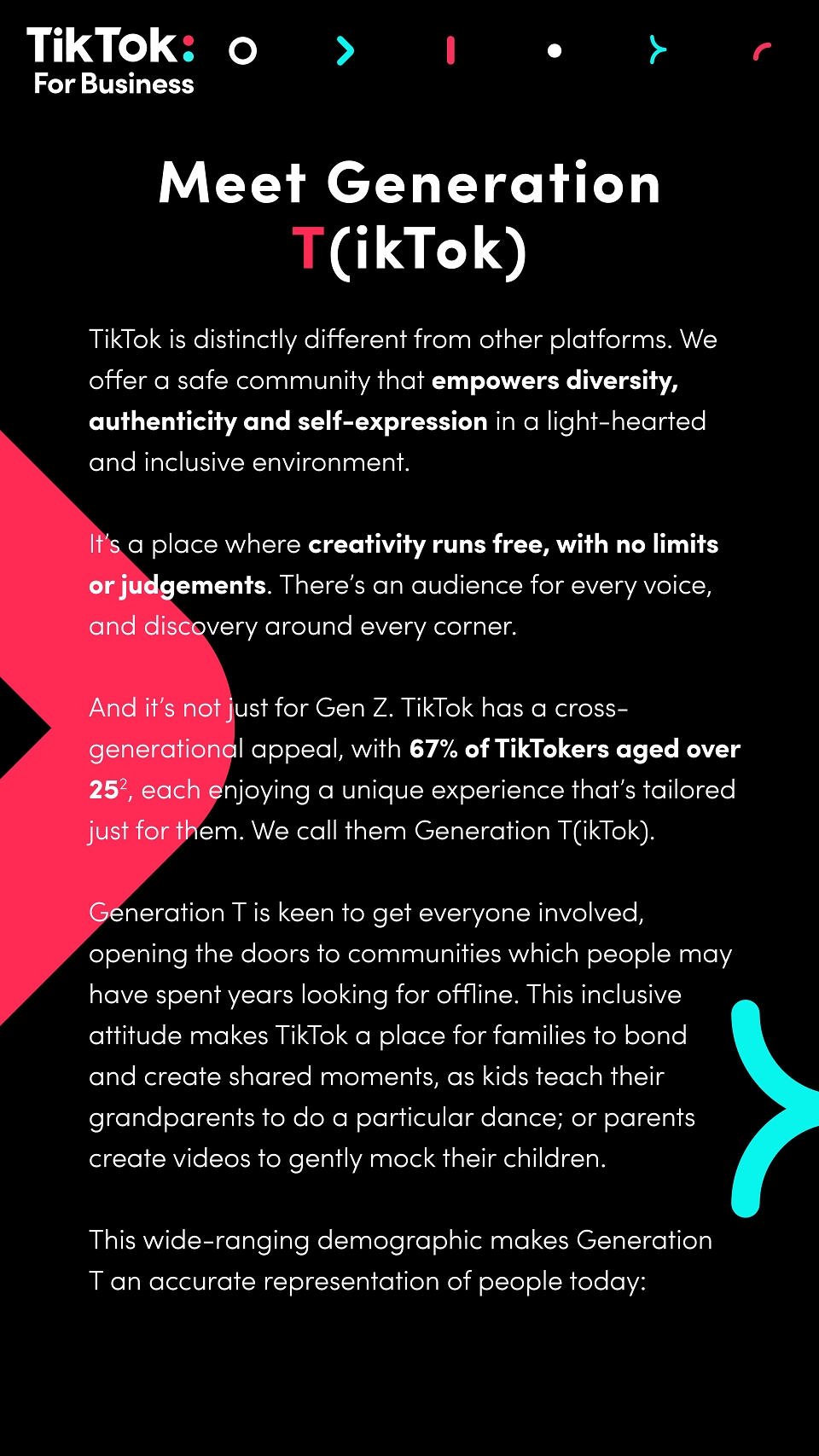 TikTok:
For Business

Meet Generation T(ikTok)

TikTok is distinctly different from other platforms. We offer a safe community that empowers diversity, authenticity and self-expression in a light-hearted and inclusive environment.

It's a place where creativity runs free, with no limits or judgements. There's an audience for every voice, and discovery around every corner.

And it's not just for Gen Z. TikTok has a cross-generational appeal, with 67% of TikTokers aged over 25$^{2}$, each enjoying a unique experience that's tailored just for them. We call them Generation T(ikTok).

Generation T is keen to get everyone involved, opening the doors to communities which people may have spent years looking for offline. This inclusive attitude makes TikTok a place for families to bond and create shared moments, as kids teach their grandparents to do a particular dance; or parents create videos to gently mock their children.

This wide-ranging demographic makes Generation T an accurate representation of people today: